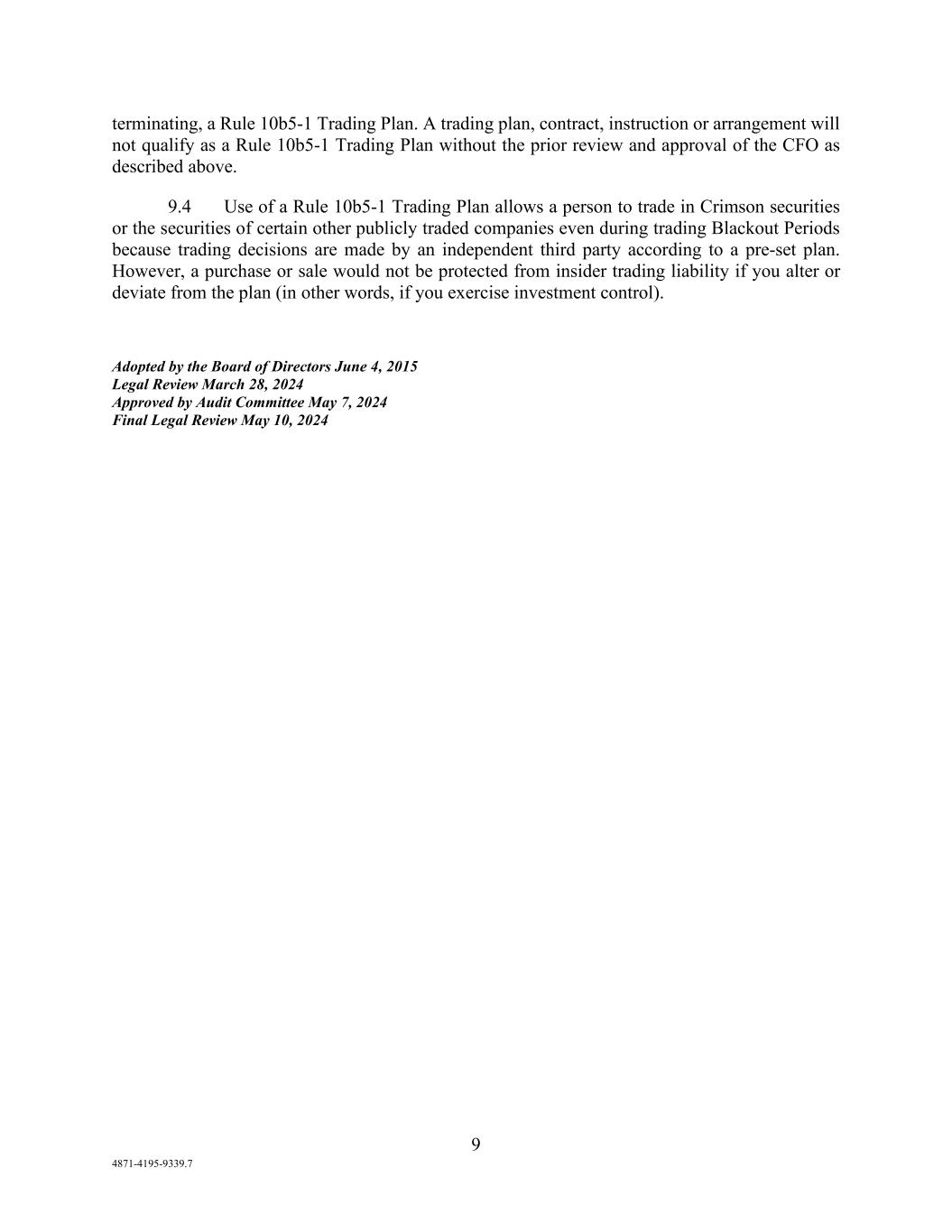 terminating, a Rule 10b5-1 Trading Plan. A trading plan, contract, instruction or arrangement will not qualify as a Rule 10b5-1 Trading Plan without the prior review and approval of the CFO as described above.

9.4 Use of a Rule 10b5-1 Trading Plan allows a person to trade in Crimson securities or the securities of certain other publicly traded companies even during trading Blackout Periods because trading decisions are made by an independent third party according to a pre-set plan. However, a purchase or sale would not be protected from insider trading liability if you alter or deviate from the plan (in other words, if you exercise investment control).

Adopted by the Board of Directors June 4, 2015
Legal Review March 28, 2024
Approved by Audit Committee May 7, 2024
Final Legal Review May 10, 2024

9

4871-4195-9339.7